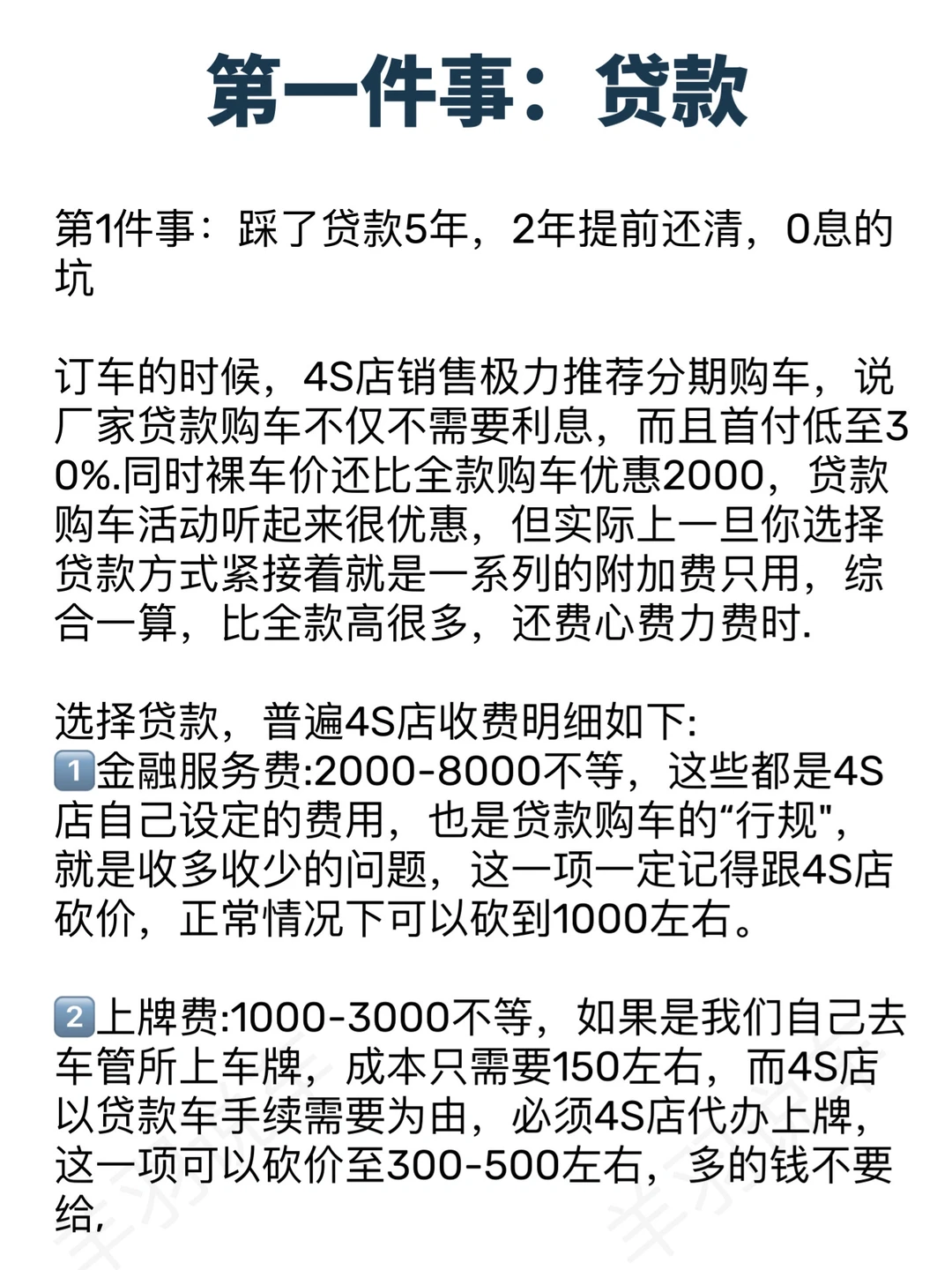 第一件事：贷款

第1件事：踩了贷款5年，2年提前还清，0息的坑

订车的时候，4S店销售极力推荐分期购车，说厂家贷款购车不仅不需要利息，而且首付低至30%.同时裸车价还比全款购车优惠2000，贷款购车活动听起来很优惠，但实际上一旦你选择贷款方式紧接着就是一系列的附加费只用，综合一算，比全款高很多，还费心费力费时.

选择贷款，普遍4S店收费明细如下:
1️⃣金融服务费:2000-8000不等，这些都是4S店自己设定的费用，也是贷款购车的“行规"，就是收多收少的问题，这一项一定记得跟4S店砍价，正常情况下可以砍到1000左右。

2️⃣上牌费:1000-3000不等，如果是我们自己去车管所上车牌，成本只需要150左右，而4S店以贷款车手续需要为由，必须4S店代办上牌，这一项可以砍价至300-500左右，多的钱不要给，